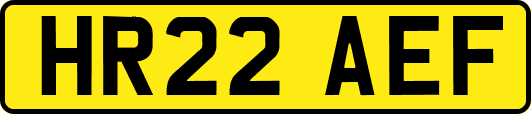 HR22 AEF